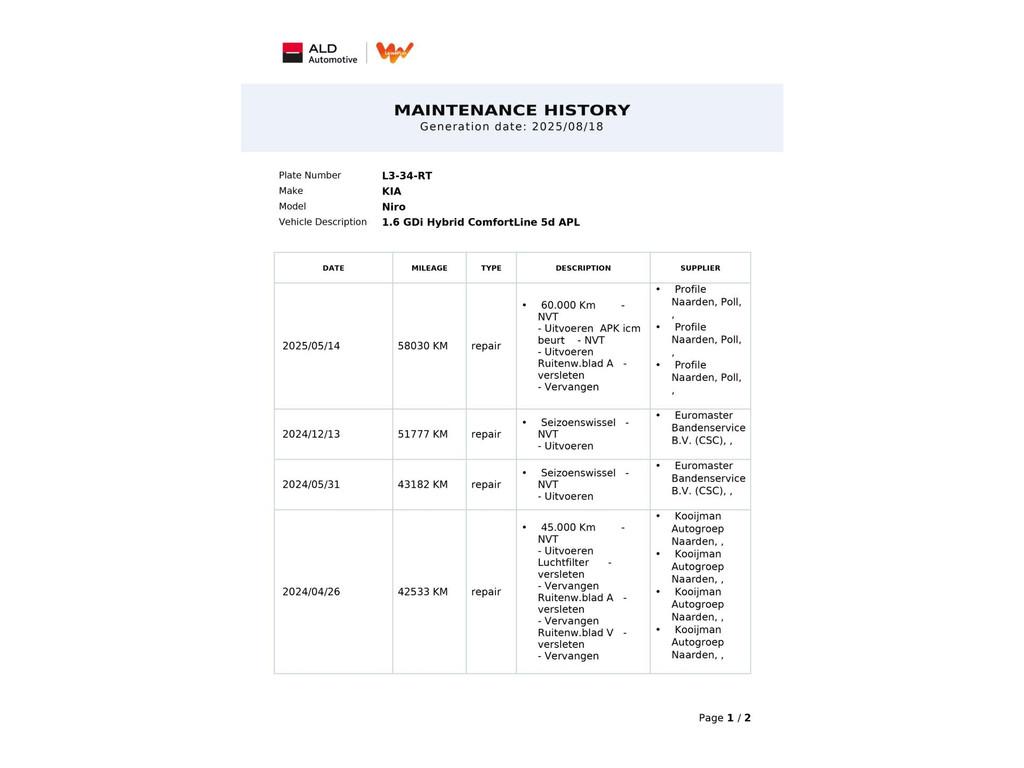 ALD Automotive

MAINTENANCE HISTORY
Generation date: 2025/08/18

Plate Number L3-34-RT
Make KIA
Model Niro
Vehicle Description 1.6 GDi Hybrid ComfortLine 5d APL

| DATE | MILEAGE | TYPE | DESCRIPTION | SUPPLIER |
|---|---|---|---|---|
| 2025/05/14 | 58030 KM | repair | • 60.000 Km - NVT - Uitvoeren APK icm beurt - NVT - Uitvoeren Ruitenw.blad A - versleten - Vervangen | • Profile Naarden, Poll, , • Profile Naarden, Poll, , • Profile Naarden, Poll, , |
| 2024/12/13 | 51777 KM | repair | • Seizoenswissel - NVT - Uitvoeren | • Euromaster Bandenservice B.V. (CSC), , |
| 2024/05/31 | 43182 KM | repair | • Seizoenswissel - NVT - Uitvoeren | • Euromaster Bandenservice B.V. (CSC), , |
| 2024/04/26 | 42533 KM | repair | • 45.000 Km - NVT - Uitvoeren Luchtfilter - versleten - Vervangen Ruitenw.blad A - versleten - Vervangen Ruitenw.blad V - versleten - Vervangen | • Kooijman Autogroep Naarden, , • Kooijman Autogroep Naarden, , • Kooijman Autogroep Naarden, , • Kooijman Autogroep Naarden, , |

Page 1 / 2